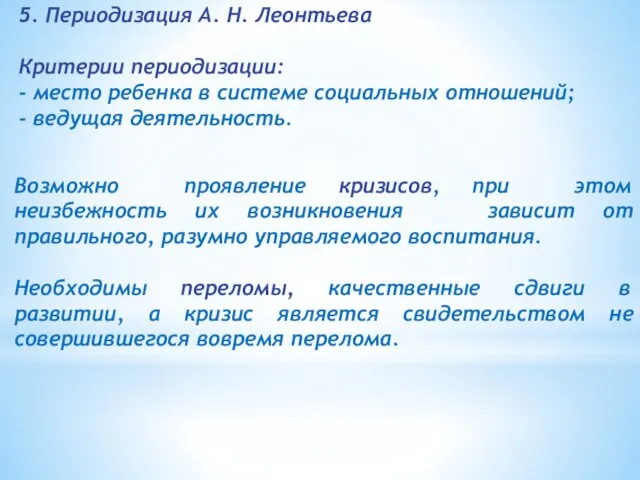 5. Периодизация А. Н. Леонтьева

Критерии периодизации:
- место ребенка в системе социальных отношений;
- ведущая деятельность.

Возможно проявление кризисов, при этом неизбежность их возникновения зависит от правильного, разумно управляемого воспитания.

Необходимы переломы, качественные сдвиги в развитии, а кризис является свидетельством не совершившегося вовремя перелома.